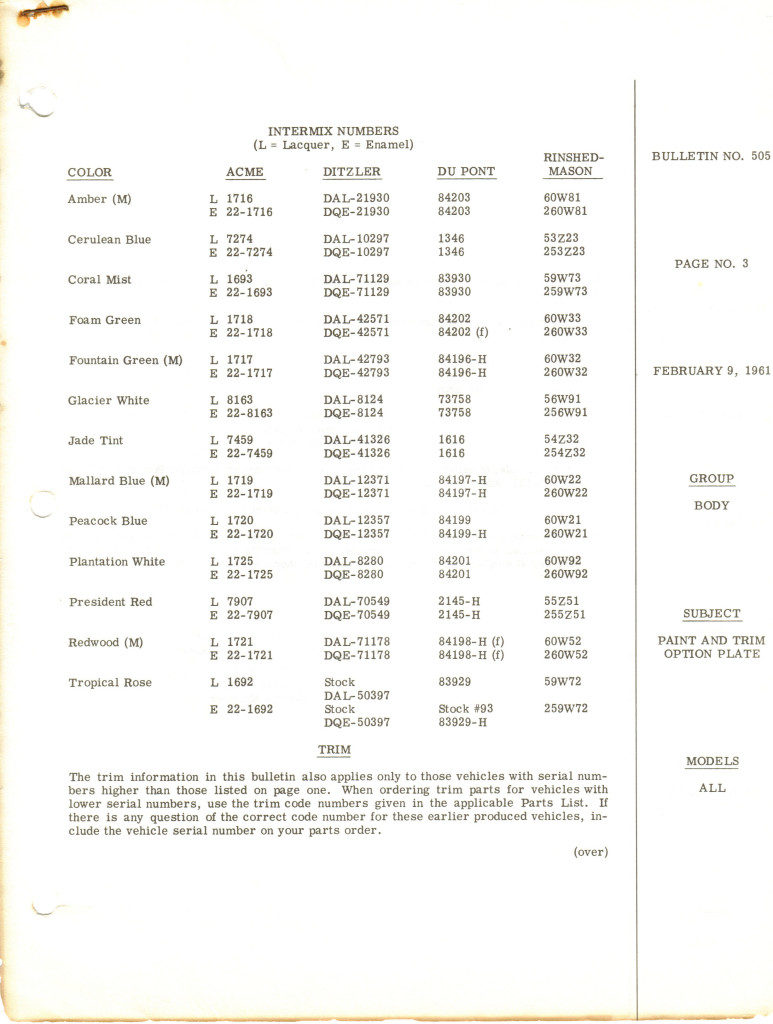 INTERMIX NUMBERS
(L = Lacquer, E = Enamel)

| COLOR | | ACME | DITZLER | DU PONT | RINSHED-MASON |
|---|---|---|---|---|---|
| Amber (M) | L | 1716 | DAL-21930 | 84203 | 60W81 |
| | E | 22-1716 | DQE-21930 | 84203 | 260W81 |
| Cerulean Blue | L | 7274 | DAL-10297 | 1346 | 53Z23 |
| | E | 22-7274 | DQE-10297 | 1346 | 253Z23 |
| Coral Mist | L | 1693 | DAL-71129 | 83930 | 59W73 |
| | E | 22-1693 | DQE-71129 | 83930 | 259W73 |
| Foam Green | L | 1718 | DAL-42571 | 84202 | 60W33 |
| | E | 22-1718 | DQE-42571 | 84202 (f) | 260W33 |
| Fountain Green (M) | L | 1717 | DAL-42793 | 84196-H | 60W32 |
| | E | 22-1717 | DQE-42793 | 84196-H | 260W32 |
| Glacier White | L | 8163 | DAL-8124 | 73758 | 56W91 |
| | E | 22-8163 | DQE-8124 | 73758 | 256W91 |
| Jade Tint | L | 7459 | DAL-41326 | 1616 | 54Z32 |
| | E | 22-7459 | DQE-41326 | 1616 | 254Z32 |
| Mallard Blue (M) | L | 1719 | DAL-12371 | 84197-H | 60W22 |
| | E | 22-1719 | DQE-12371 | 84197-H | 260W22 |
| Peacock Blue | L | 1720 | DAL-12357 | 84199 | 60W21 |
| | E | 22-1720 | DQE-12357 | 84199-H | 260W21 |
| Plantation White | L | 1725 | DAL-8280 | 84201 | 60W92 |
| | E | 22-1725 | DQE-8280 | 84201 | 260W92 |
| President Red | L | 7907 | DAL-70549 | 2145-H | 55Z51 |
| | E | 22-7907 | DQE-70549 | 2145-H | 255Z51 |
| Redwood (M) | L | 1721 | DAL-71178 | 84198-H (f) | 60W52 |
| | E | 22-1721 | DQE-71178 | 84198-H (f) | 260W52 |
| Tropical Rose | L | 1692 | Stock DAL-50397 | 83929 | 59W72 |
| | E | 22-1692 | Stock DQE-50397 | Stock #93 83929-H | 259W72 |

TRIM

The trim information in this bulletin also applies only to those vehicles with serial numbers higher than those listed on page one. When ordering trim parts for vehicles with lower serial numbers, use the trim code numbers given in the applicable Parts List. If there is any question of the correct code number for these earlier produced vehicles, include the vehicle serial number on your parts order.

(over)

BULLETIN NO. 505

PAGE NO. 3

FEBRUARY 9, 1961

GROUP
BODY

SUBJECT
PAINT AND TRIM OPTION PLATE

MODELS
ALL